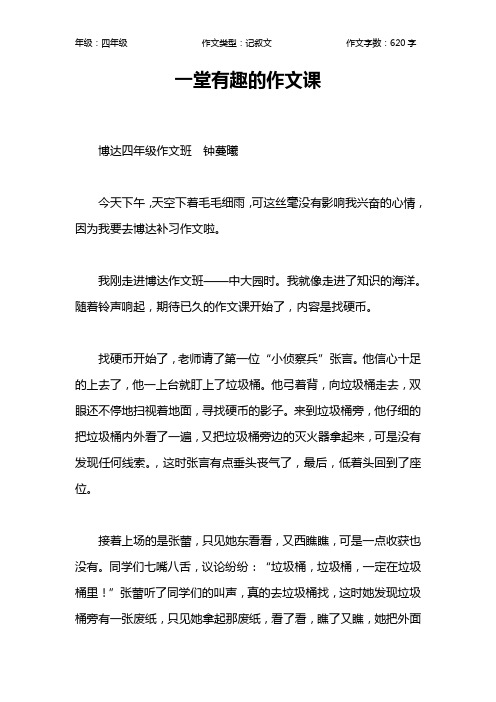 年级：四年级　　作文类型：记叙文　　作文字数：620 字

一堂有趣的作文课

博达四年级作文班　钟蔓曦

今天下午，天空下着毛毛细雨，可这丝毫没有影响我兴奋的心情，因为我要去博达补习作文啦。

我刚走进博达作文班——中大园时。我就像走进了知识的海洋。随着铃声响起，期待已久的作文课开始了，内容是找硬币。

找硬币开始了，老师请了第一位“小侦察兵”张言。他信心十足的上去了，他一上台就盯上了垃圾桶。他弓着背，向垃圾桶走去，双眼还不停地扫视着地面，寻找硬币的影子。来到垃圾桶旁，他仔细的把垃圾桶内外看了一遍，又把垃圾桶旁边的灭火器拿起来，可是没有发现任何线索。，这时张言有点垂头丧气了，最后，低着头回到了座位。

接着上场的是张蕾，只见她东看看，又西瞧瞧，可是一点收获也没有。同学们七嘴八舌，议论纷纷：“垃圾桶，垃圾桶，一定在垃圾桶里！”张蕾听了同学们的叫声，真的去垃圾桶找，这时她发现垃圾桶旁有一张废纸，只见她拿起那废纸，看了看，瞧了又瞧，她把外面